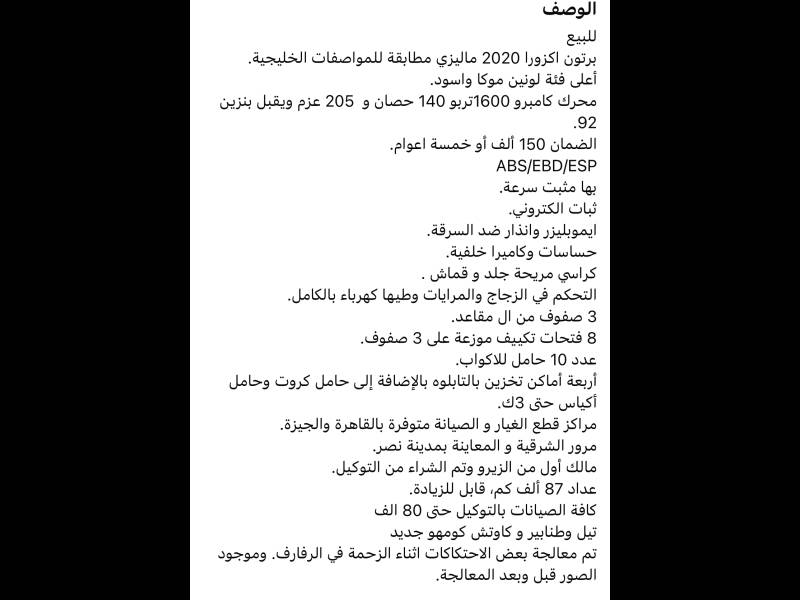 الوصف

للبيع
برتون اكزورا 2020 ماليزي مطابقة للمواصفات الخليجية.
أعلى فئة لونين موكا واسود.
محرك كامبرو 1600تربو 140 حصان و 205 عزم ويقبل بنزين 92.
الضمان 150 ألف أو خمسة اعوام.
ABS/EBD/ESP
بها مثبت سرعة.
ثبات الكتروني.
ايموبليزر وانذار ضد السرقة.
حساسات وكاميرا خلفية.
كراسي مريحة جلد و قماش .
التحكم في الزجاج والمرايات وطيها كهرباء بالكامل.
3 صفوف من ال مقاعد.
8 فتحات تكييف موزعة على 3 صفوف.
عدد 10 حامل للاكواب.
أربعة أماكن تخزين بالتابلوه بالإضافة إلى حامل كروت وحامل أكياس حتى 3ك.
مراكز قطع الغيار و الصيانة متوفرة بالقاهرة والجيزة.
مرور الشرقية و المعاينة بمدينة نصر.
مالك أول من الزيرو وتم الشراء من التوكيل.
عداد 87 ألف كم، قابل للزيادة.
كافة الصيانات بالتوكيل حتى 80 الف
تيل وطنابير و كاوتش كومهو جديد
تم معالجة بعض الاحتكاكات اثناء الزحمة في الرفارف. وموجود الصور قبل وبعد المعالجة.